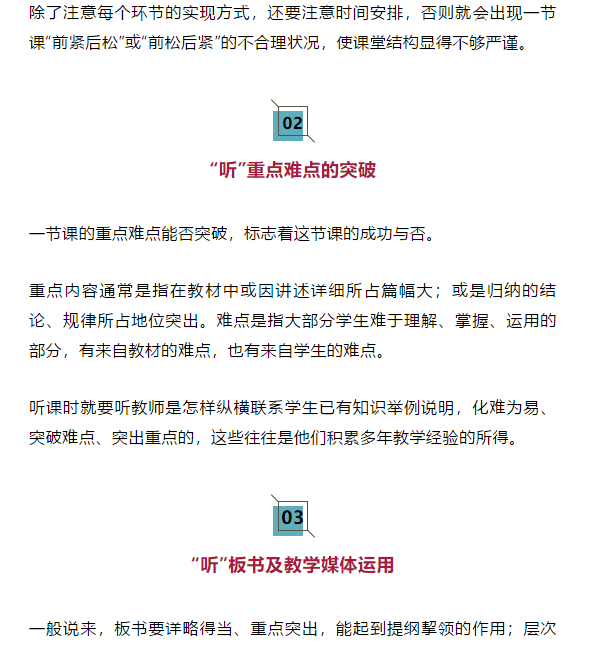 除了注意每个环节的实现方式，还要注意时间安排，否则就会出现一节课“前紧后松”或“前松后紧”的不合理状况，使课堂结构显得不够严谨。

02

“听”重点难点的突破

一节课的重点难点能否突破，标志着这节课的成功与否。

重点内容通常是指在教材中或因讲述详细所占篇幅大；或是归纳的结论、规律所占地位突出。难点是指大部分学生难于理解、掌握、运用的部分，有来自教材的难点，也有来自学生的难点。

听课时就要听教师是怎样纵横联系学生已有知识举例说明，化难为易、突破难点、突出重点的，这些往往是他们积累多年教学经验的所得。

03

“听”板书及教学媒体运用

一般说来，板书要详略得当、重点突出，能起到提纲挈领的作用；层次